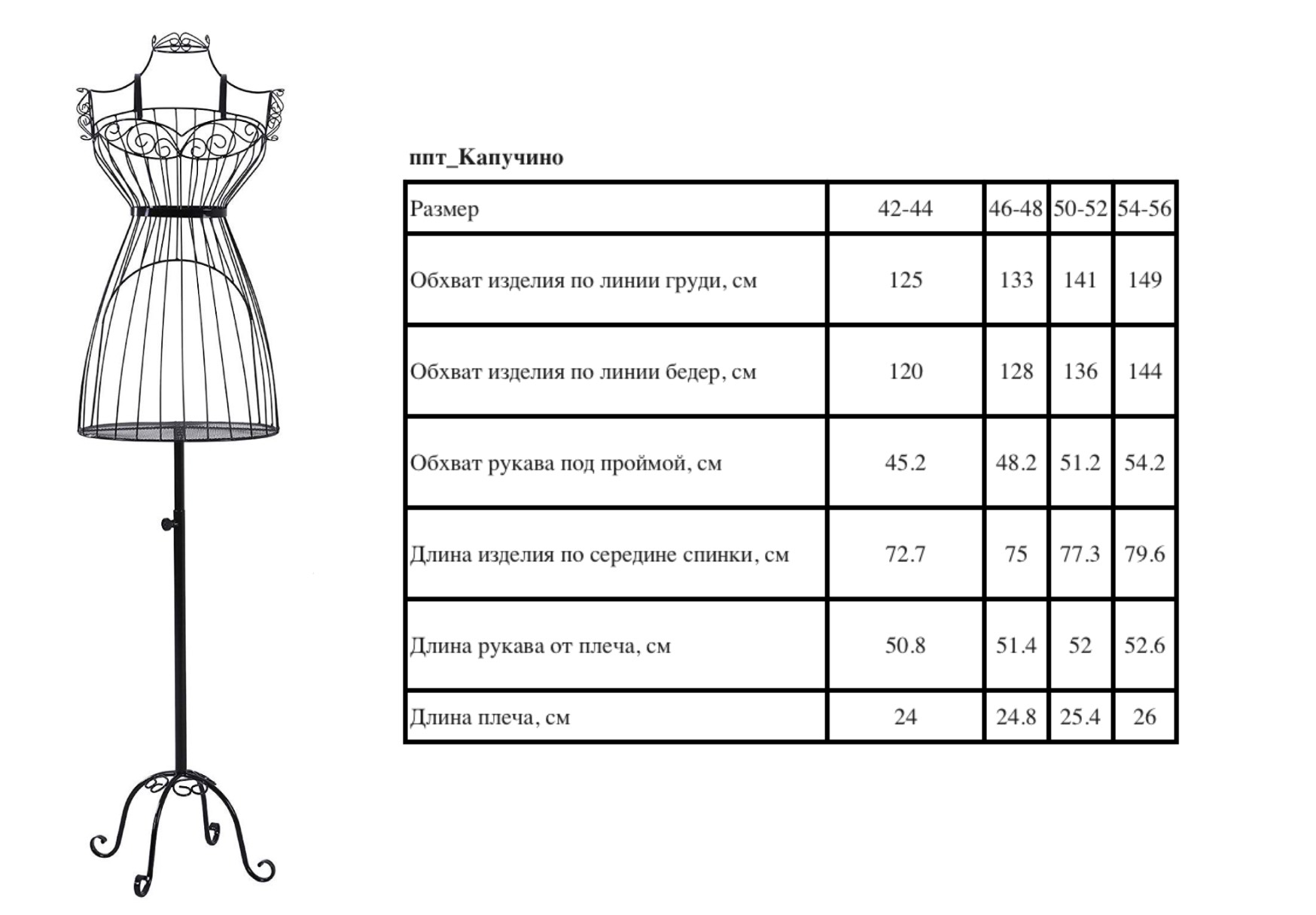 ппт_Капучино

| Размер | 42-44 | 46-48 | 50-52 | 54-56 |
|---|---|---|---|---|
| Обхват изделия по линии груди, см | 125 | 133 | 141 | 149 |
| Обхват изделия по линии бедер, см | 120 | 128 | 136 | 144 |
| Обхват рукава под проймой, см | 45.2 | 48.2 | 51.2 | 54.2 |
| Длина изделия по середине спинки, см | 72.7 | 75 | 77.3 | 79.6 |
| Длина рукава от плеча, см | 50.8 | 51.4 | 52 | 52.6 |
| Длина плеча, см | 24 | 24.8 | 25.4 | 26 |